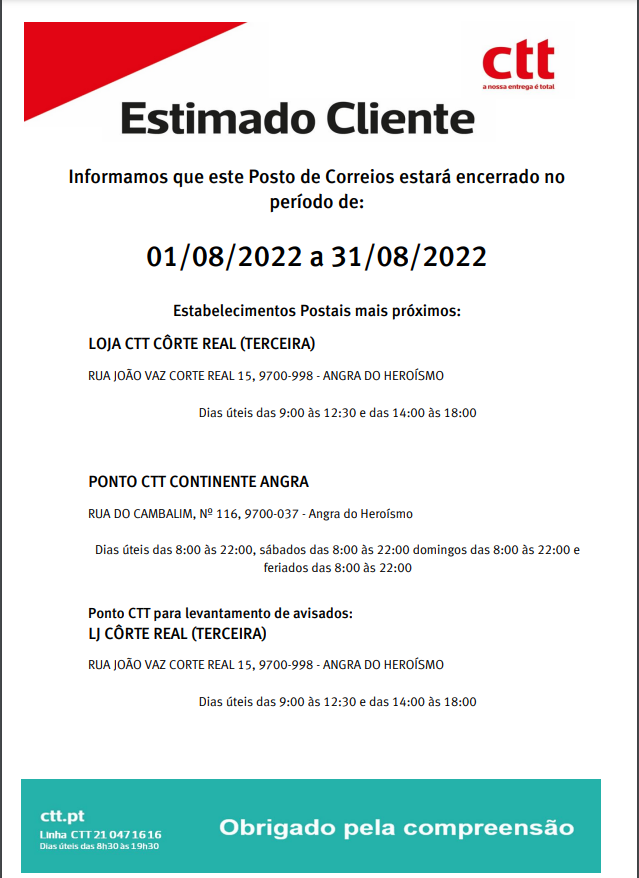 ctt
a nossa entrega é total

Estimado Cliente

Informamos que este Posto de Correios estará encerrado no período de:

01/08/2022 a 31/08/2022

Estabelecimentos Postais mais próximos:

LOJA CTT CÔRTE REAL (TERCEIRA)

RUA JOÃO VAZ CORTE REAL 15, 9700-998 - ANGRA DO HEROÍSMO

Dias úteis das 9:00 às 12:30 e das 14:00 às 18:00

PONTO CTT CONTINENTE ANGRA

RUA DO CAMBALIM, Nº 116, 9700-037 - Angra do Heroísmo

Dias úteis das 8:00 às 22:00, sábados das 8:00 às 22:00 domingos das 8:00 às 22:00 e feriados das 8:00 às 22:00

Ponto CTT para levantamento de avisados:
LJ CÔRTE REAL (TERCEIRA)

RUA JOÃO VAZ CORTE REAL 15, 9700-998 - ANGRA DO HEROÍSMO

Dias úteis das 9:00 às 12:30 e das 14:00 às 18:00

ctt.pt
Linha CTT 21 047 16 16
Dias úteis das 8h30 às 19h30

Obrigado pela compreensão